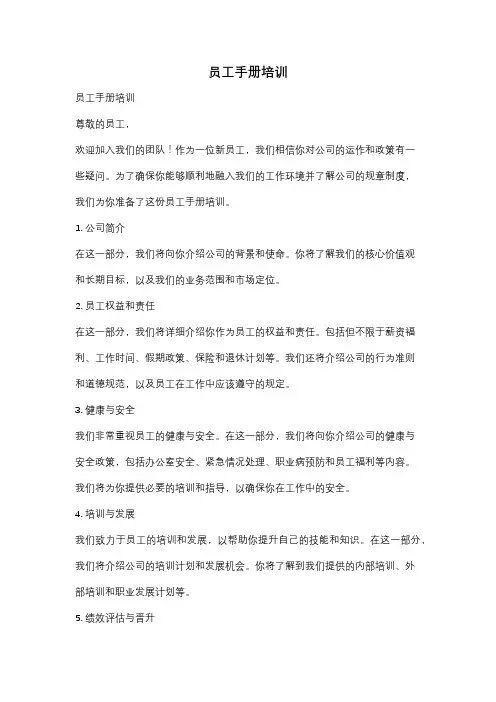 员工手册培训

员工手册培训

尊敬的员工，

欢迎加入我们的团队！作为一位新员工，我们相信你对公司的运作和政策有一些疑问。为了确保你能够顺利地融入我们的工作环境并了解公司的规章制度，我们为你准备了这份员工手册培训。

1. 公司简介

在这一部分，我们将向你介绍公司的背景和使命。你将了解我们的核心价值观和长期目标，以及我们的业务范围和市场定位。

2. 员工权益和责任

在这一部分，我们将详细介绍你作为员工的权益和责任。包括但不限于薪资福利、工作时间、假期政策、保险和退休计划等。我们还将介绍公司的行为准则和道德规范，以及员工在工作中应该遵守的规定。

3. 健康与安全

我们非常重视员工的健康与安全。在这一部分，我们将向你介绍公司的健康与安全政策，包括办公室安全、紧急情况处理、职业病预防和员工福利等内容。我们将为你提供必要的培训和指导，以确保你在工作中的安全。

4. 培训与发展

我们致力于员工的培训和发展，以帮助你提升自己的技能和知识。在这一部分，我们将介绍公司的培训计划和发展机会。你将了解到我们提供的内部培训、外部培训和职业发展计划等。

5. 绩效评估与晋升